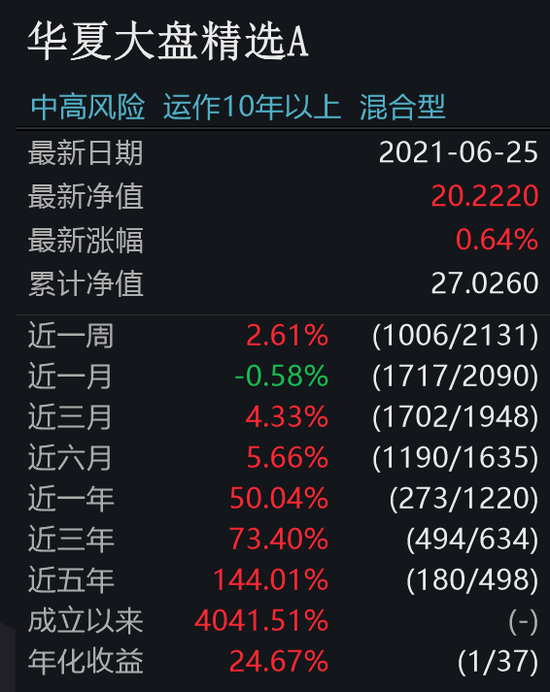 华夏大盘精选A

中高风险 运作10年以上 混合型

| | |
|---|---|
| 最新日期 | 2021-06-25 |
| 最新净值 | 20.2220 |
| 最新涨幅 | 0.64% |
| 累计净值 | 27.0260 |

| | | |
|---|---|---|
| 近一周 | 2.61% | (1006/2131) |
| 近一月 | -0.58% | (1717/2090) |
| 近三月 | 4.33% | (1702/1948) |
| 近六月 | 5.66% | (1190/1635) |
| 近一年 | 50.04% | (273/1220) |
| 近三年 | 73.40% | (494/634) |
| 近五年 | 144.01% | (180/498) |
| 成立以来 | 4041.51% | (-) |
| 年化收益 | 24.67% | (1/37) |